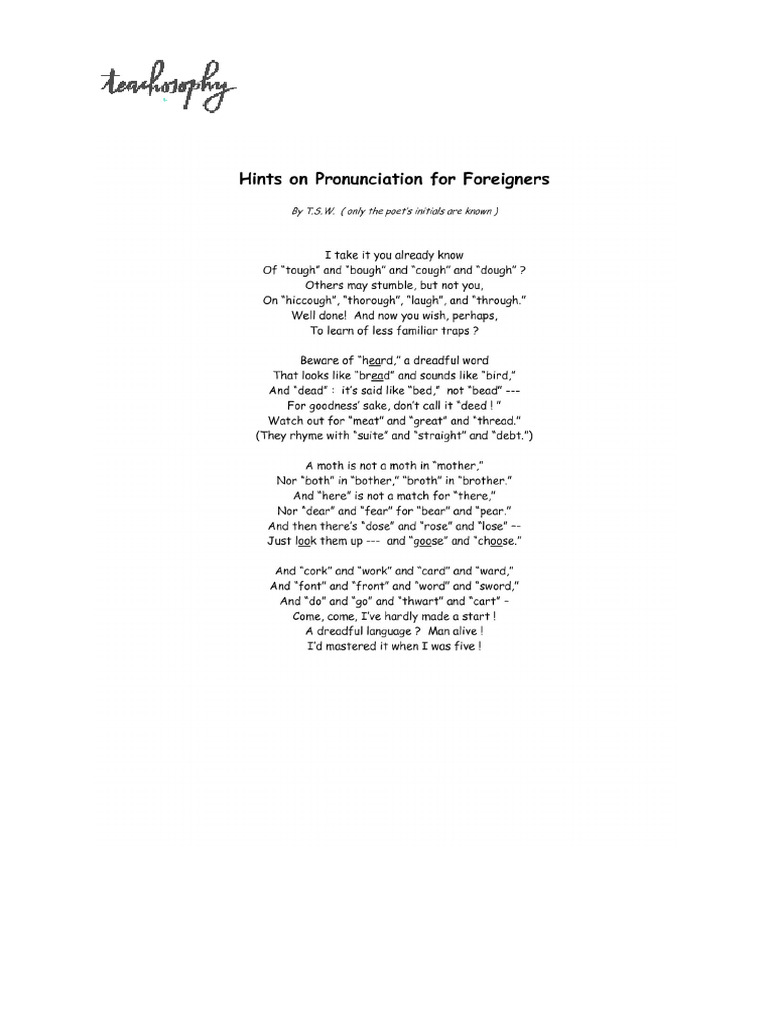 teachosophy

Hints on Pronunciation for Foreigners

By T.S.W. ( only the poet's initials are known )

I take it you already know
Of "tough" and "bough" and "cough" and "dough" ?
Others may stumble, but not you,
On "hiccough", "thorough", "laugh", and "through."
Well done! And now you wish, perhaps,
To learn of less familiar traps ?

Beware of "heard," a dreadful word
That looks like "bread" and sounds like "bird,"
And "dead" : it's said like "bed," not "bead" ---
For goodness' sake, don't call it "deed ! "
Watch out for "meat" and "great" and "thread."
(They rhyme with "suite" and "straight" and "debt.")

A moth is not a moth in "mother,"
Nor "both" in "bother," "broth" in "brother."
And "here" is not a match for "there,"
Nor "dear" and "fear" for "bear" and "pear."
And then there's "dose" and "rose" and "lose" --
Just look them up --- and "goose" and "choose."

And "cork" and "work" and "card" and "ward,"
And "font" and "front" and "word" and "sword,"
And "do" and "go" and "thwart" and "cart" –
Come, come, I've hardly made a start !
A dreadful language ? Man alive !
I'd mastered it when I was five !